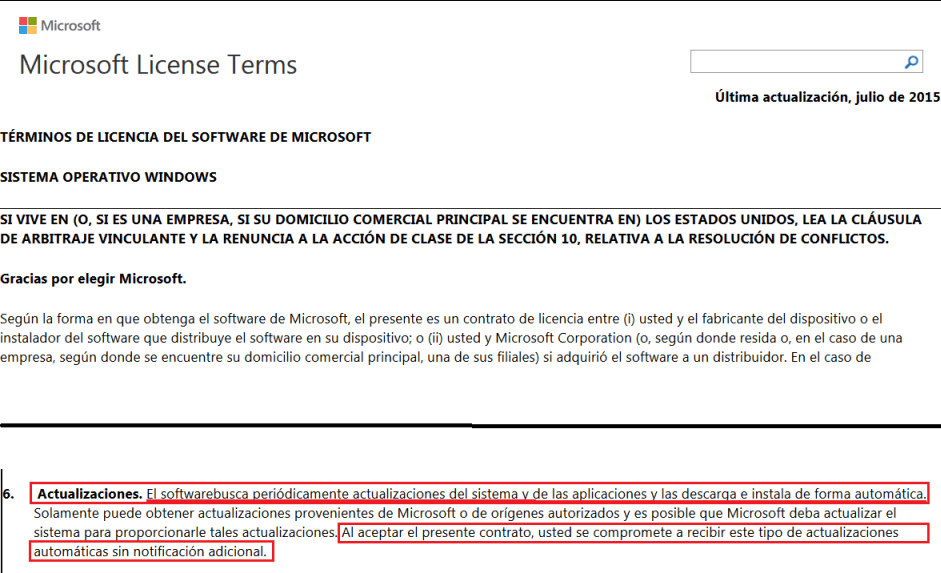 Microsoft

Microsoft License Terms

Última actualización, julio de 2015

TÉRMINOS DE LICENCIA DEL SOFTWARE DE MICROSOFT

SISTEMA OPERATIVO WINDOWS

SI VIVE EN (O, SI ES UNA EMPRESA, SI SU DOMICILIO COMERCIAL PRINCIPAL SE ENCUENTRA EN) LOS ESTADOS UNIDOS, LEA LA CLÁUSULA DE ARBITRAJE VINCULANTE Y LA RENUNCIA A LA ACCIÓN DE CLASE DE LA SECCIÓN 10, RELATIVA A LA RESOLUCIÓN DE CONFLICTOS.

Gracias por elegir Microsoft.

Según la forma en que obtenga el software de Microsoft, el presente es un contrato de licencia entre (i) usted y el fabricante del dispositivo o el instalador del software que distribuye el software en su dispositivo; o (ii) usted y Microsoft Corporation (o, según donde resida o, en el caso de una empresa, según donde se encuentre su domicilio comercial principal, una de sus filiales) si adquirió el software a un distribuidor. En el caso de

6. Actualizaciones. El softwarebusca periódicamente actualizaciones del sistema y de las aplicaciones y las descarga e instala de forma automática. Solamente puede obtener actualizaciones provenientes de Microsoft o de orígenes autorizados y es posible que Microsoft deba actualizar el sistema para proporcionarle tales actualizaciones. Al aceptar el presente contrato, usted se compromete a recibir este tipo de actualizaciones automáticas sin notificación adicional.